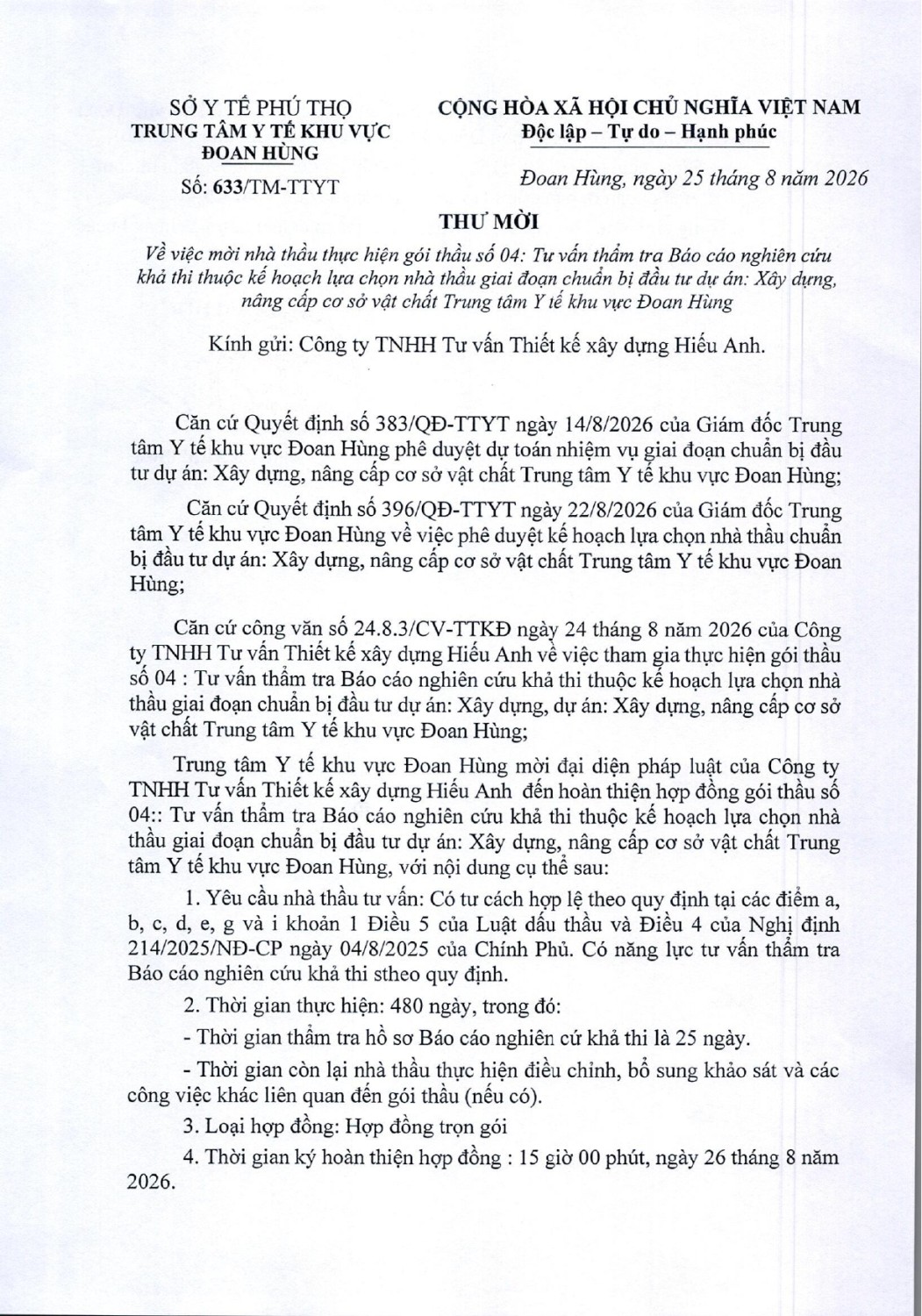 SỞ Y TẾ PHÚ THỌ
TRUNG TÂM Y TẾ KHU VỰC
ĐOAN HÙNG

Số: 633/TM-TTYT

CỘNG HÒA XÃ HỘI CHỦ NGHĨA VIỆT NAM
Độc lập – Tự do – Hạnh phúc

Đoan Hùng, ngày 25 tháng 8 năm 2026

THƯ MỜI

Về việc mời nhà thầu thực hiện gói thầu số 04: Tư vấn thẩm tra Báo cáo nghiên cứu khả thi thuộc kế hoạch lựa chọn nhà thầu giai đoạn chuẩn bị đầu tư dự án: Xây dựng, nâng cấp cơ sở vật chất Trung tâm Y tế khu vực Đoan Hùng

Kính gửi: Công ty TNHH Tư vấn Thiết kế xây dựng Hiếu Anh.

Căn cứ Quyết định số 383/QĐ-TTYT ngày 14/8/2026 của Giám đốc Trung tâm Y tế khu vực Đoan Hùng phê duyệt dự toán nhiệm vụ giai đoạn chuẩn bị đầu tư dự án: Xây dựng, nâng cấp cơ sở vật chất Trung tâm Y tế khu vực Đoan Hùng;

Căn cứ Quyết định số 396/QĐ-TTYT ngày 22/8/2026 của Giám đốc Trung tâm Y tế khu vực Đoan Hùng về việc phê duyệt kế hoạch lựa chọn nhà thầu chuẩn bị đầu tư dự án: Xây dựng, nâng cấp cơ sở vật chất Trung tâm Y tế khu vực Đoan Hùng;

Căn cứ công văn số 24.8.3/CV-TTKĐ ngày 24 tháng 8 năm 2026 của Công ty TNHH Tư vấn Thiết kế xây dựng Hiếu Anh về việc tham gia thực hiện gói thầu số 04 : Tư vấn thẩm tra Báo cáo nghiên cứu khả thi thuộc kế hoạch lựa chọn nhà thầu giai đoạn chuẩn bị đầu tư dự án: Xây dựng, dự án: Xây dựng, nâng cấp cơ sở vật chất Trung tâm Y tế khu vực Đoan Hùng;

Trung tâm Y tế khu vực Đoan Hùng mời đại diện pháp luật của Công ty TNHH Tư vấn Thiết kế xây dựng Hiếu Anh đến hoàn thiện hợp đồng gói thầu số 04:: Tư vấn thẩm tra Báo cáo nghiên cứu khả thi thuộc kế hoạch lựa chọn nhà thầu giai đoạn chuẩn bị đầu tư dự án: Xây dựng, nâng cấp cơ sở vật chất Trung tâm Y tế khu vực Đoan Hùng, với nội dung cụ thể sau:

1. Yêu cầu nhà thầu tư vấn: Có tư cách hợp lệ theo quy định tại các điểm a, b, c, d, e, g và i khoản 1 Điều 5 của Luật đấu thầu và Điều 4 của Nghị định 214/2025/NĐ-CP ngày 04/8/2025 của Chính Phủ. Có năng lực tư vấn thẩm tra Báo cáo nghiên cứu khả thi stheo quy định.

2. Thời gian thực hiện: 480 ngày, trong đó:

- Thời gian thẩm tra hồ sơ Báo cáo nghiên cứ khả thi là 25 ngày.

- Thời gian còn lại nhà thầu thực hiện điều chỉnh, bổ sung khảo sát và các công việc khác liên quan đến gói thầu (nếu có).

3. Loại hợp đồng: Hợp đồng trọn gói

4. Thời gian ký hoàn thiện hợp đồng : 15 giờ 00 phút, ngày 26 tháng 8 năm 2026.